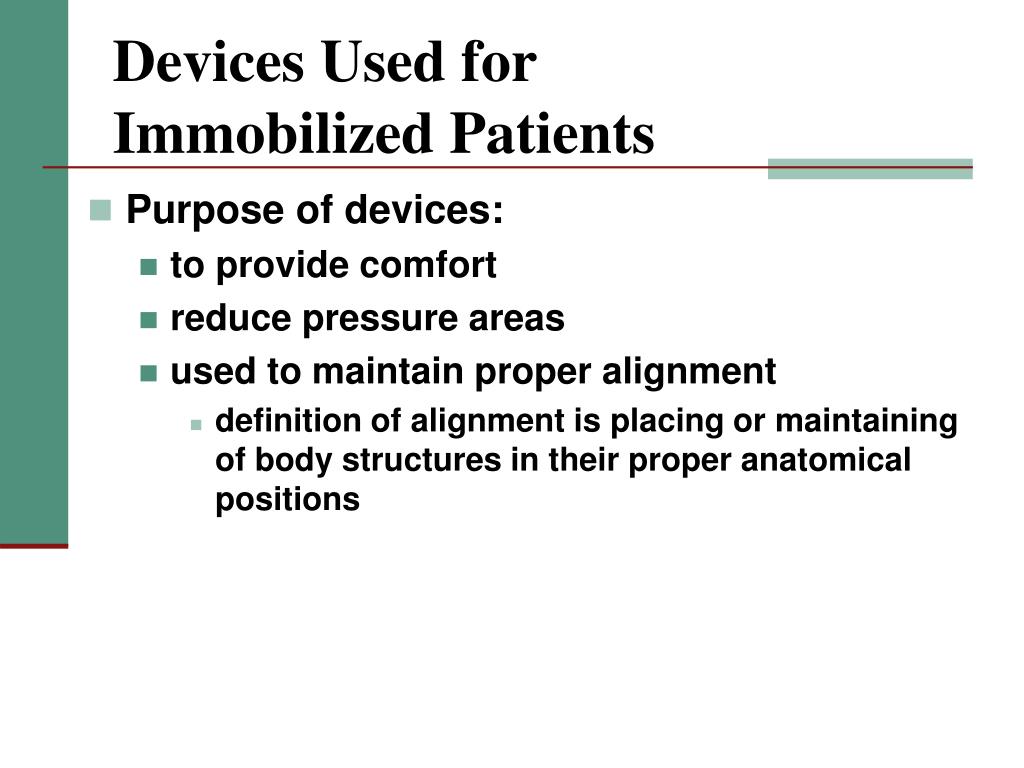 Devices Used for Immobilized Patients

Purpose of devices:
to provide comfort
reduce pressure areas
used to maintain proper alignment
definition of alignment is placing or maintaining of body structures in their proper anatomical positions